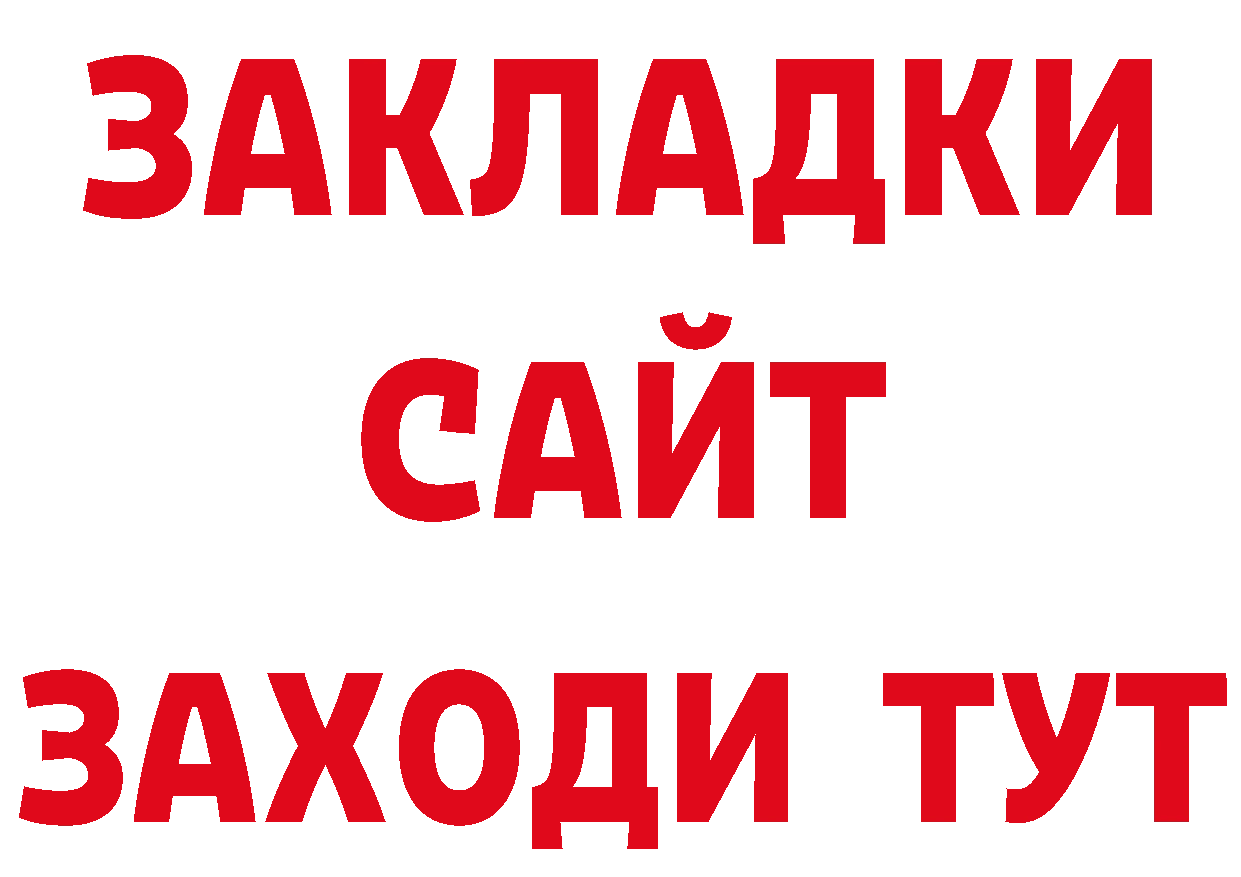 ЗАКЛАДКИ
САЙТ
ЗАХОДИ ТУТ